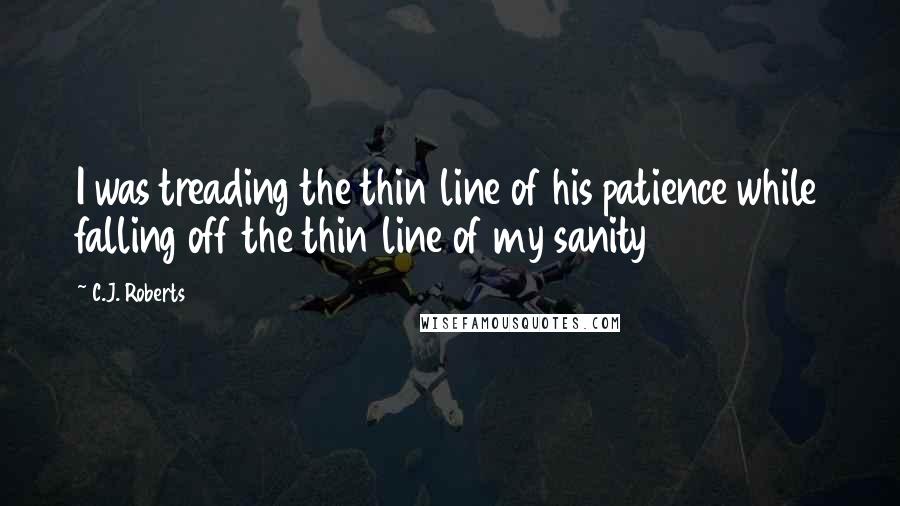 I was treading the thin line of his patience while falling off the thin line of my sanity

~ C.J. Roberts

WISEFAMOUSQUOTES.COM